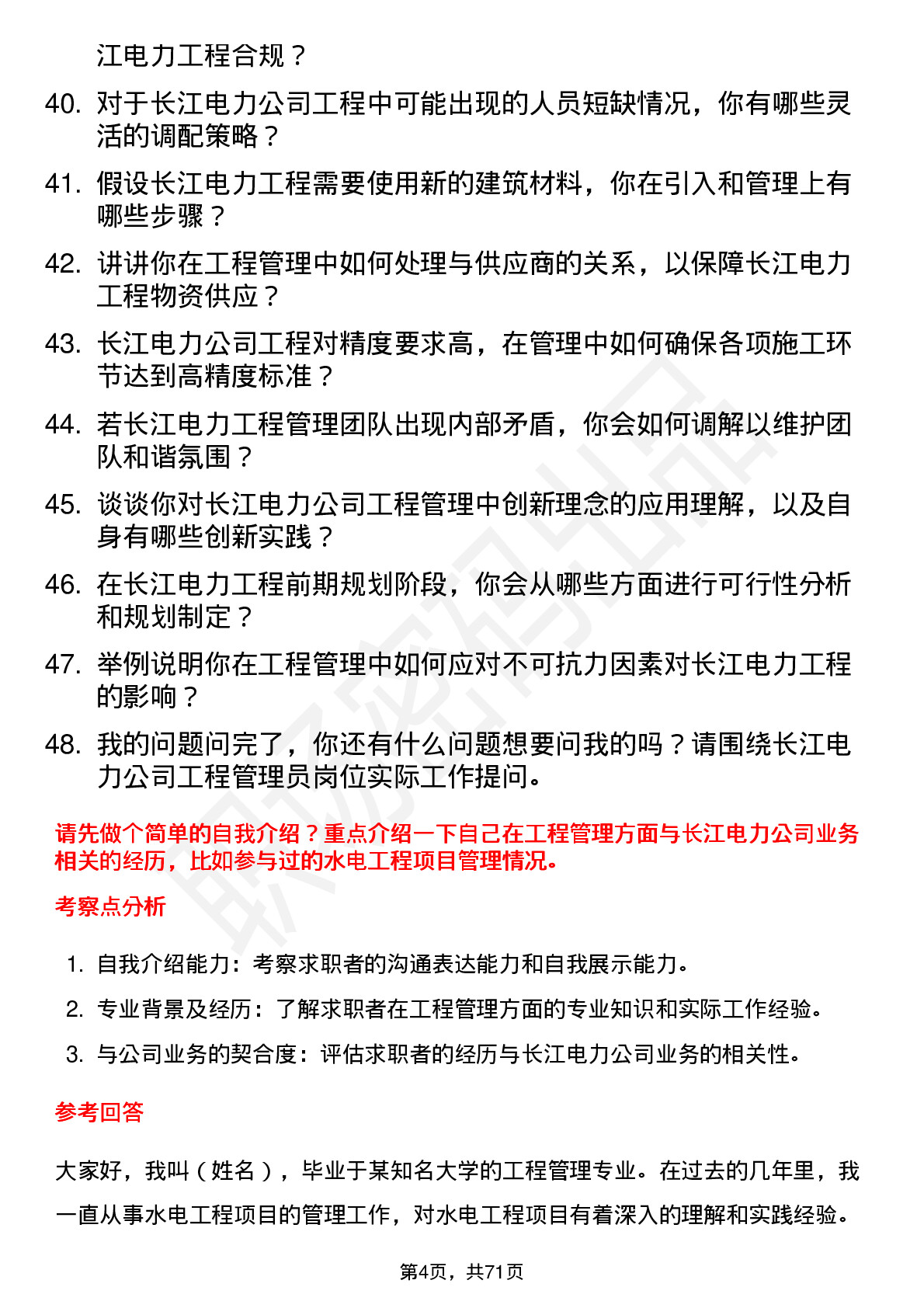 江电力工程合规？

40. 对于长江电力公司工程中可能出现的人员短缺情况，你有哪些灵活的调配策略？

41. 假设长江电力工程需要使用新的建筑材料，你在引入和管理上有哪些步骤？

42. 讲讲你在工程管理中如何处理与供应商的关系，以保障长江电力工程物资供应？

43. 长江电力公司工程对精度要求高，在管理中如何确保各项施工环节达到高精度标准？

44. 若长江电力工程管理团队出现内部矛盾，你会如何调解以维护团队和谐氛围？

45. 谈谈你对长江电力公司工程管理中创新理念的应用理解，以及自身有哪些创新实践？

46. 在长江电力工程前期规划阶段，你会从哪些方面进行可行性分析和规划制定？

47. 举例说明你在工程管理中如何应对不可抗力因素对长江电力工程的影响？

48. 我的问题问完了，你还有什么问题想要问我的吗？请围绕长江电力公司工程管理员岗位实际工作提问。

请先做个简单的自我介绍？重点介绍一下自己在工程管理方面与长江电力公司业务相关的经历，比如参与过的水电工程项目管理情况。

考察点分析

1. 自我介绍能力：考察求职者的沟通表达能力和自我展示能力。
2. 专业背景及经历：了解求职者在工程管理方面的专业知识和实际工作经验。
3. 与公司业务的契合度：评估求职者的经历与长江电力公司业务的相关性。

参考回答

大家好，我叫（姓名），毕业于某知名大学的工程管理专业。在过去的几年里，我一直从事水电工程项目的管理工作，对水电工程项目有着深入的理解和实践经验。

第4页，共71页